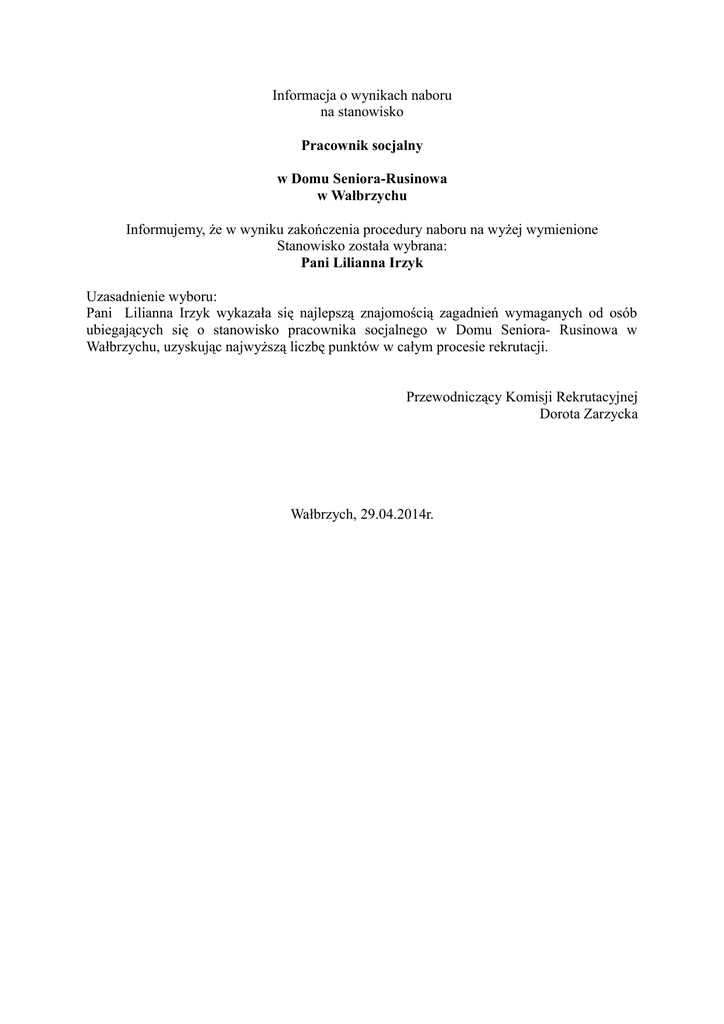 Informacja o wynikach naboru
na stanowisko

Pracownik socjalny

w Domu Seniora-Rusinowa
w Wałbrzychu

Informujemy, że w wyniku zakończenia procedury naboru na wyżej wymienione
Stanowisko została wybrana:
Pani Lilianna Irzyk

Uzasadnienie wyboru:
Pani Lilianna Irzyk wykazała się najlepszą znajomością zagadnień wymaganych od osób ubiegających się o stanowisko pracownika socjalnego w Domu Seniora- Rusinowa w Wałbrzychu, uzyskując najwyższą liczbę punktów w całym procesie rekrutacji.

Przewodniczący Komisji Rekrutacyjnej
Dorota Zarzycka

Wałbrzych, 29.04.2014r.